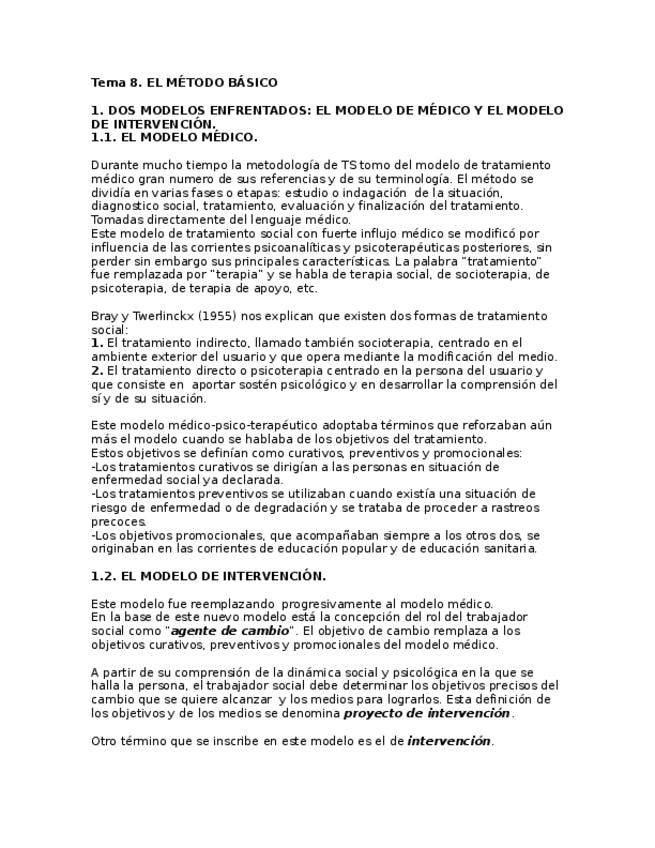 Tema 8. EL MÉTODO BÁSICO

1. DOS MODELOS ENFRENTADOS: EL MODELO DE MÉDICO Y EL MODELO DE INTERVENCIÓN.
1.1. EL MODELO MÉDICO.

Durante mucho tiempo la metodología de TS tomo del modelo de tratamiento médico gran numero de sus referencias y de su terminología. El método se dividía en varias fases o etapas: estudio o indagación de la situación, diagnostico social, tratamiento, evaluación y finalización del tratamiento. Tomadas directamente del lenguaje médico.
Este modelo de tratamiento social con fuerte influjo médico se modificó por influencia de las corrientes psicoanalíticas y psicoterapéuticas posteriores, sin perder sin embargo sus principales características. La palabra "tratamiento" fue remplazada por "terapia" y se habla de terapia social, de socioterapia, de psicoterapia, de terapia de apoyo, etc.

Bray y Twerlinckx (1955) nos explican que existen dos formas de tratamiento social:
1. El tratamiento indirecto, llamado también socioterapia, centrado en el ambiente exterior del usuario y que opera mediante la modificación del medio.
2. El tratamiento directo o psicoterapia centrado en la persona del usuario y que consiste en aportar sostén psicológico y en desarrollar la comprensión del sí y de su situación.

Este modelo médico-psico-terapéutico adoptaba términos que reforzaban aún más el modelo cuando se hablaba de los objetivos del tratamiento.
Estos objetivos se definían como curativos, preventivos y promocionales:
-Los tratamientos curativos se dirigían a las personas en situación de enfermedad social ya declarada.
-Los tratamientos preventivos se utilizaban cuando existía una situación de riesgo de enfermedad o de degradación y se trataba de proceder a rastreos precoces.
-Los objetivos promocionales, que acompañaban siempre a los otros dos, se originaban en las corrientes de educación popular y de educación sanitaria.

1.2. EL MODELO DE INTERVENCIÓN.

Este modelo fue reemplazando progresivamente al modelo médico.
En la base de este nuevo modelo está la concepción del rol del trabajador social como "agente de cambio". El objetivo de cambio remplaza a los objetivos curativos, preventivos y promocionales del modelo médico.

A partir de su comprensión de la dinámica social y psicológica en la que se halla la persona, el trabajador social debe determinar los objetivos precisos del cambio que se quiere alcanzar y los medios para lograrlos. Esta definición de los objetivos y de los medios se denomina proyecto de intervención.

Otro término que se inscribe en este modelo es el de intervención.